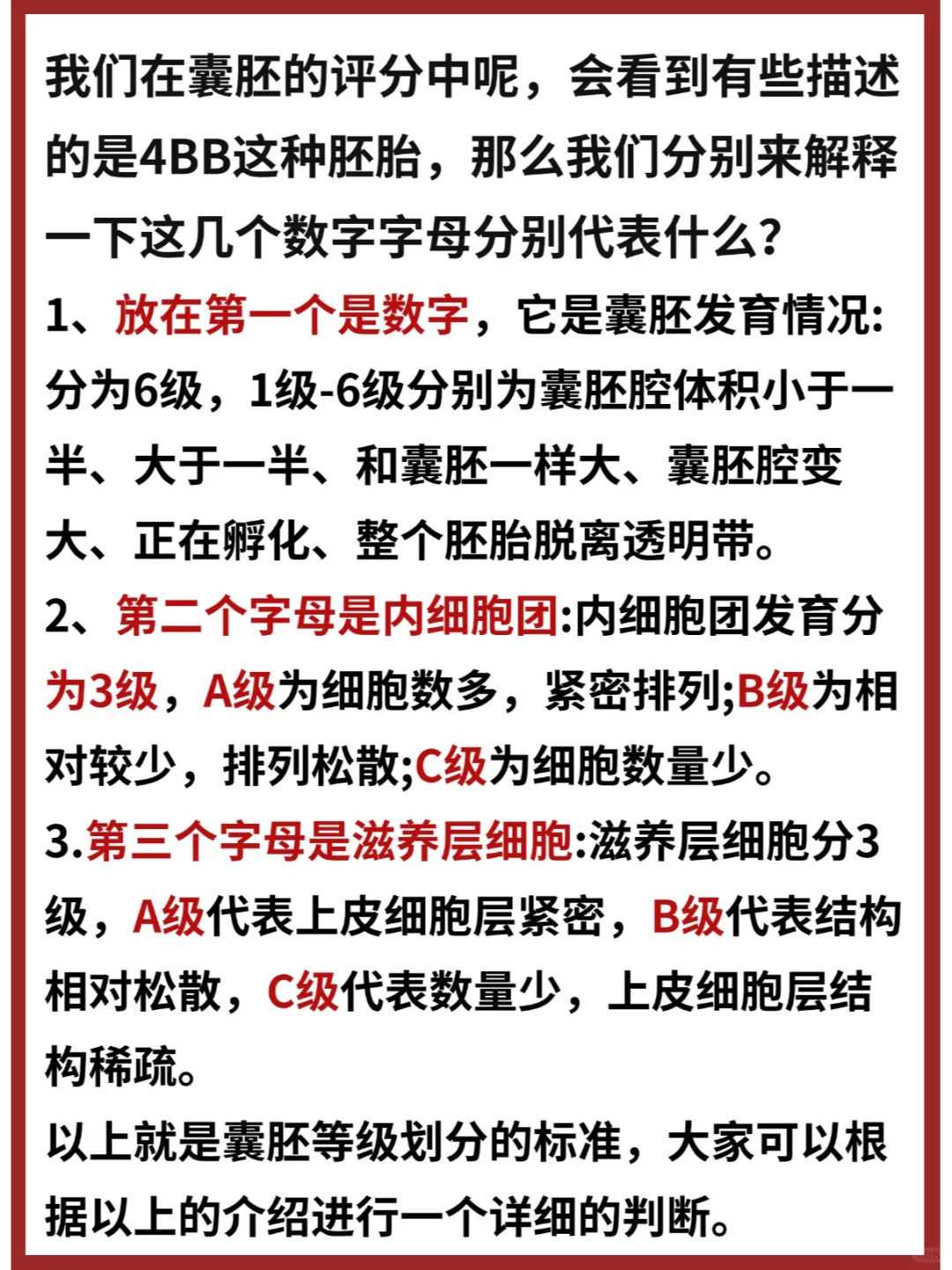 我们在囊胚的评分中呢，会看到有些描述的是4BB这种胚胎，那么我们分别来解释一下这几个数字字母分别代表什么？

1、放在第一个是数字，它是囊胚发育情况：分为6级，1级-6级分别为囊胚腔体积小于一半、大于一半、和囊胚一样大、囊胚腔变大、正在孵化、整个胚胎脱离透明带。

2、第二个字母是内细胞团:内细胞团发育分为3级，A级为细胞数多，紧密排列;B级为相对较少，排列松散;C级为细胞数量少。

3.第三个字母是滋养层细胞:滋养层细胞分3级，A级代表上皮细胞层紧密，B级代表结构相对松散，C级代表数量少，上皮细胞层结构稀疏。

以上就是囊胚等级划分的标准，大家可以根据以上的介绍进行一个详细的判断。